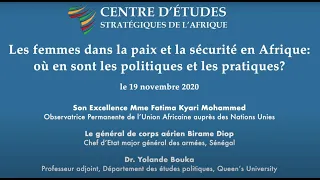 CENTRE D'ÉTUDES
STRATÉGIQUES DE L'AFRIQUE

Les femmes dans la paix et la sécurité en Afrique: où en sont les politiques et les pratiques?

le 19 novembre 2020

Son Excellence Mme Fatima Kyari Mohammed
Observatrice Permanente de l'Union Africaine auprès des Nations Unies

Le général de corps aérien Birame Diop
Chef d'Etat major général des armées, Sénégal

Dr. Yolande Bouka
Professeur adjoint, Département des études politiques, Queen's University